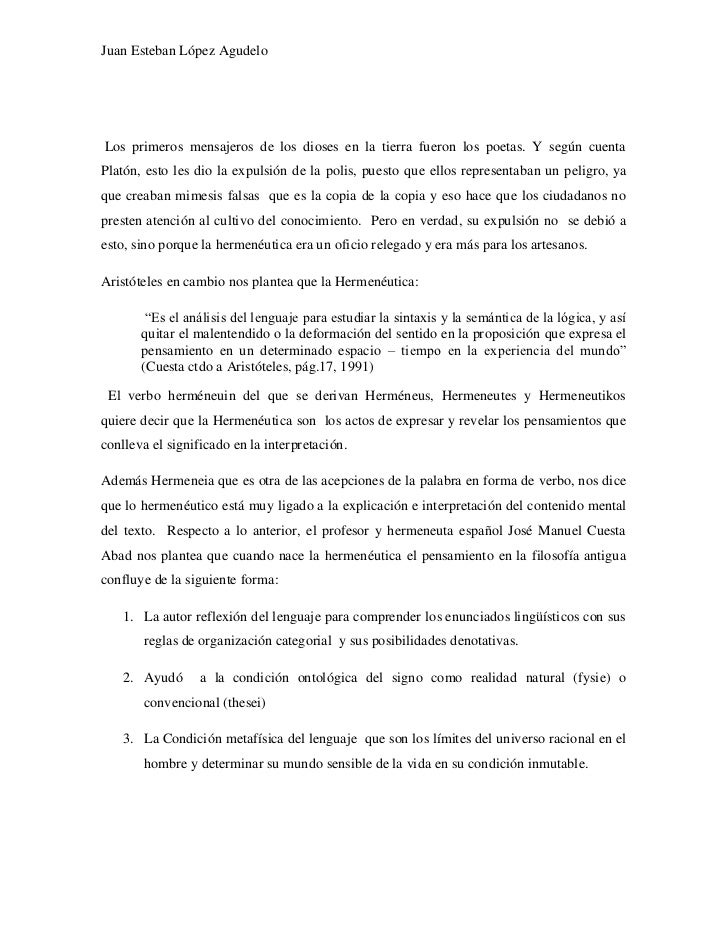 Juan Esteban López Agudelo

Los primeros mensajeros de los dioses en la tierra fueron los poetas. Y según cuenta Platón, esto les dio la expulsión de la polis, puesto que ellos representaban un peligro, ya que creaban mimesis falsas que es la copia de la copia y eso hace que los ciudadanos no presten atención al cultivo del conocimiento. Pero en verdad, su expulsión no se debió a esto, sino porque la hermenéutica era un oficio relegado y era más para los artesanos.

Aristóteles en cambio nos plantea que la Hermenéutica:

"Es el análisis del lenguaje para estudiar la sintaxis y la semántica de la lógica, y así quitar el malentendido o la deformación del sentido en la proposición que expresa el pensamiento en un determinado espacio – tiempo en la experiencia del mundo" (Cuesta ctdo a Aristóteles, pág.17, 1991)

El verbo herméneuin del que se derivan Herméneus, Hermeneutes y Hermeneutikos quiere decir que la Hermenéutica son los actos de expresar y revelar los pensamientos que conlleva el significado en la interpretación.

Además Hermeneia que es otra de las acepciones de la palabra en forma de verbo, nos dice que lo hermenéutico está muy ligado a la explicación e interpretación del contenido mental del texto. Respecto a lo anterior, el profesor y hermeneuta español José Manuel Cuesta Abad nos plantea que cuando nace la hermenéutica el pensamiento en la filosofía antigua confluye de la siguiente forma:

1. La autor reflexión del lenguaje para comprender los enunciados lingüísticos con sus reglas de organización categorial y sus posibilidades denotativas.

2. Ayudó a la condición ontológica del signo como realidad natural (fysie) o convencional (thesei)

3. La Condición metafísica del lenguaje que son los límites del universo racional en el hombre y determinar su mundo sensible de la vida en su condición inmutable.